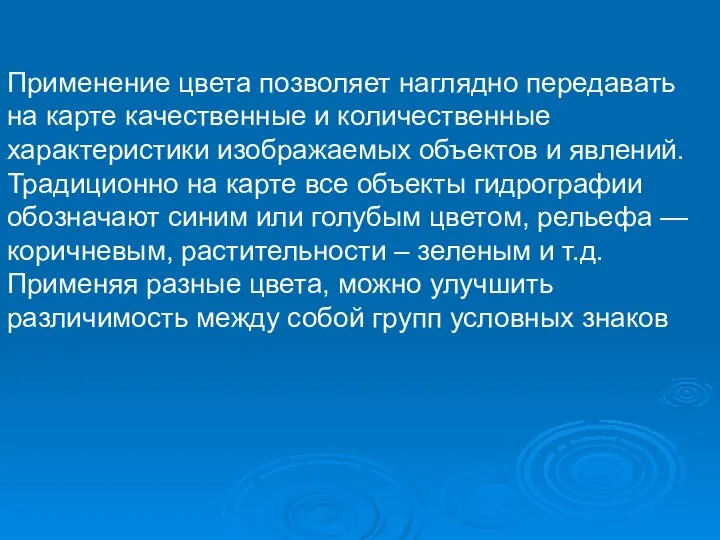 Применение цвета позволяет наглядно передавать на карте качественные и количественные характеристики изображаемых объектов и явлений. Традиционно на карте все объекты гидрографии обозначают синим или голубым цветом, рельефа — коричневым, растительности – зеленым и т.д. Применяя разные цвета, можно улучшить различимость между собой групп условных знаков